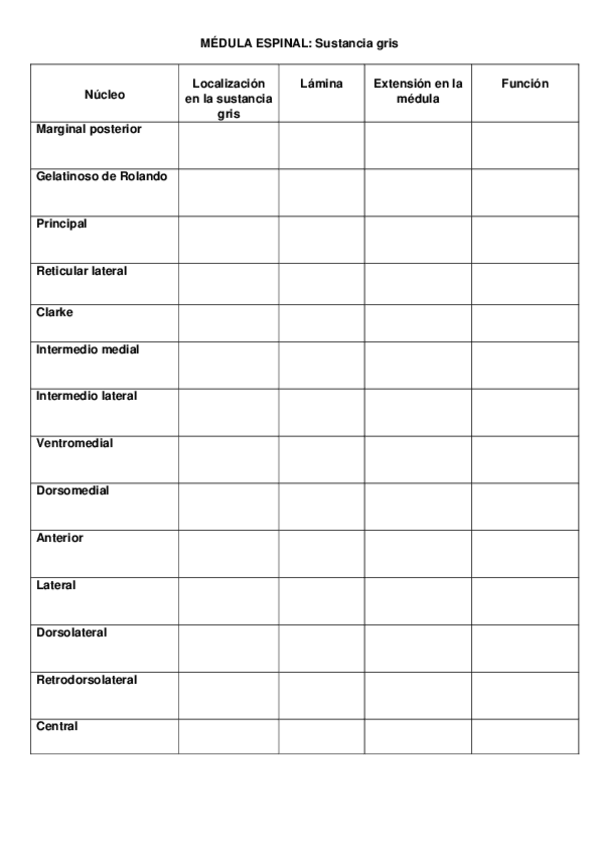 MÉDULA ESPINAL: Sustancia gris

| Núcleo | Localización en la sustancia gris | Lámina | Extensión en la médula | Función |
|---|---|---|---|---|
| Marginal posterior | | | | |
| Gelatinoso de Rolando | | | | |
| Principal | | | | |
| Reticular lateral | | | | |
| Clarke | | | | |
| Intermedio medial | | | | |
| Intermedio lateral | | | | |
| Ventromedial | | | | |
| Dorsomedial | | | | |
| Anterior | | | | |
| Lateral | | | | |
| Dorsolateral | | | | |
| Retrodorsolateral | | | | |
| Central | | | | |